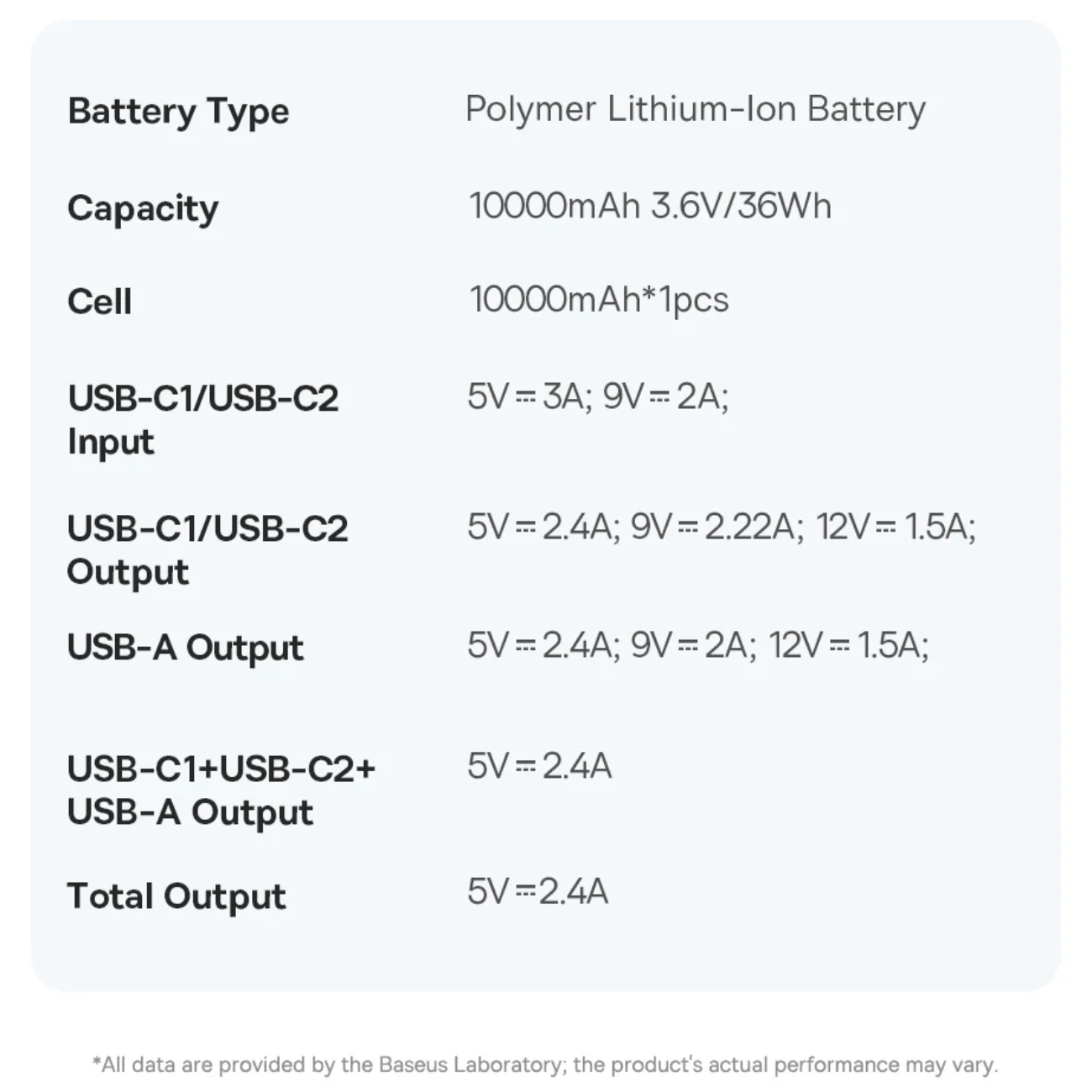 Battery Type
Polymer Lithium-Ion Battery

Capacity
10000mAh 3.6V/36Wh

Cell
10000mAh*1pcs

USB-C1/USB-C2 Input
5V⎓3A; 9V⎓2A;

USB-C1/USB-C2 Output
5V⎓2.4A; 9V⎓2.22A; 12V⎓1.5A;

USB-A Output
5V⎓2.4A; 9V⎓2A; 12V⎓1.5A;

USB-C1+USB-C2+ USB-A Output
5V⎓2.4A

Total Output
5V⎓2.4A

*All data are provided by the Baseus Laboratory; the product's actual performance may vary.